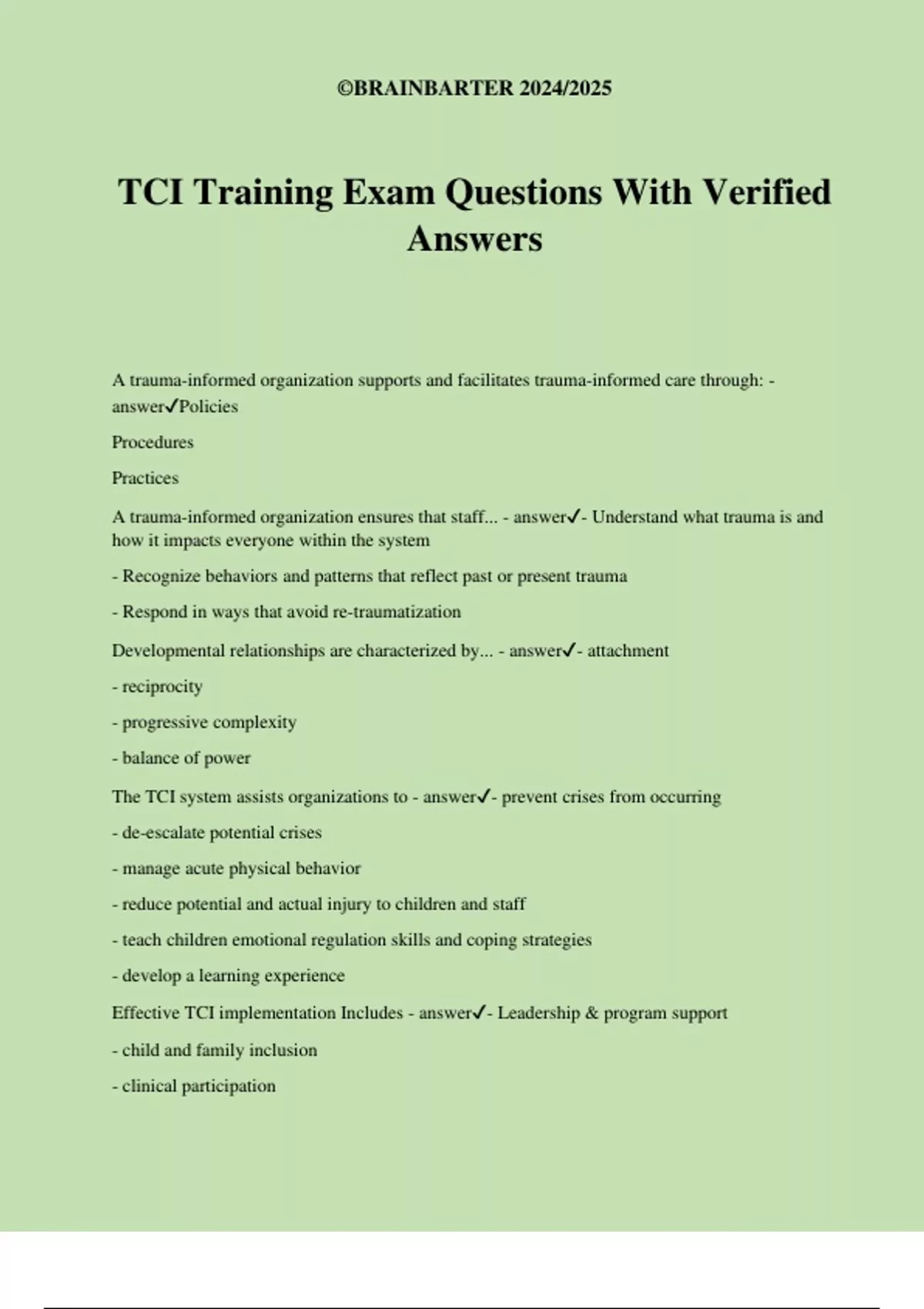 ©BRAINBARTER 2024/2025

TCI Training Exam Questions With Verified Answers

A trauma-informed organization supports and facilitates trauma-informed care through: - answer✓Policies

Procedures

Practices

A trauma-informed organization ensures that staff... - answer✓- Understand what trauma is and how it impacts everyone within the system

- Recognize behaviors and patterns that reflect past or present trauma

- Respond in ways that avoid re-traumatization

Developmental relationships are characterized by... - answer✓- attachment

- reciprocity

- progressive complexity

- balance of power

The TCI system assists organizations to - answer✓- prevent crises from occurring

- de-escalate potential crises

- manage acute physical behavior

- reduce potential and actual injury to children and staff

- teach children emotional regulation skills and coping strategies

- develop a learning experience

Effective TCI implementation Includes - answer✓- Leadership & program support

- child and family inclusion

- clinical participation